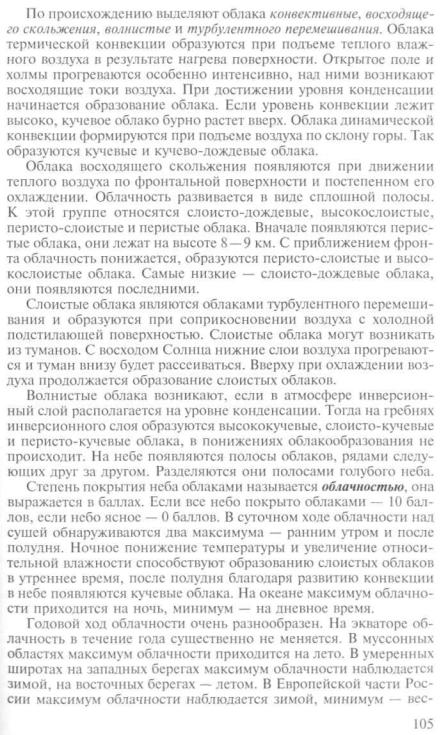 По происхождению выделяют облака конвективные, восходящего скольжения, волнистые и турбулентного перемешивания. Облака термической конвекции образуются при подъеме теплого влажного воздуха в результате нагрева поверхности. Открытое поле и холмы прогреваются особенно интенсивно, над ними возникают восходящие токи воздуха. При достижении уровня конденсации начинается образование облака. Если уровень конвекции лежит высоко, кучевое облако бурно растет вверх. Облака динамической конвекции формируются при подъеме воздуха по склону горы. Так образуются кучевые и кучево-дождевые облака.

Облака восходящего скольжения появляются при движении теплого воздуха по фронтальной поверхности и постепенном его охлаждении. Облачность развивается в виде сплошной полосы. К этой группе относятся слоисто-дождевые, высокослоистые, перисто-слоистые и перистые облака. Вначале появляются перистые облака, они лежат на высоте 8—9 км. С приближением фронта облачность понижается, образуются перисто-слоистые и высокослоистые облака. Самые низкие — слоисто-дождевые облака, они появляются последними.

Слоистые облака являются облаками турбулентного перемешивания и образуются при соприкосновении воздуха с холодной подстилающей поверхностью. Слоистые облака могут возникать из туманов. С восходом Солнца нижние слои воздуха прогреваются и туман внизу будет рассеиваться. Вверху при охлаждении воздуха продолжается образование слоистых облаков.

Волнистые облака возникают, если в атмосфере инверсионный слой располагается на уровне конденсации. Тогда на гребнях инверсионного слоя образуются высококучевые, слоисто-кучевые и перисто-кучевые облака, в понижениях облакообразования не происходит. На небе появляются полосы облаков, рядами следующих друг за другом. Разделяются они полосами голубого неба.

Степень покрытия неба облаками называется облачностью, она выражается в баллах. Если все небо покрыто облаками — 10 баллов, если небо ясное — 0 баллов. В суточном ходе облачности над сушей обнаруживаются два максимума — ранним утром и после полудня. Ночное понижение температуры и увеличение относительной влажности способствуют образованию слоистых облаков в утреннее время, после полудня благодаря развитию конвекции в небе появляются кучевые облака. На океане максимум облачности приходится на ночь, минимум — на дневное время.

Годовой ход облачности очень разнообразен. На экваторе облачность в течение года существенно не меняется. В муссонных областях максимум облачности приходится на лето. В умеренных широтах на западных берегах максимум облачности наблюдается зимой, на восточных берегах — летом. В Европейской части России максимум облачности наблюдается зимой, минимум — вес-

105